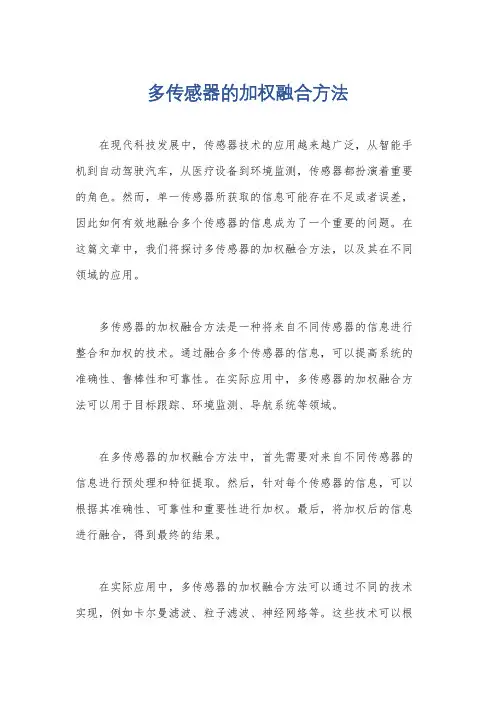 多传感器的加权融合方法

在现代科技发展中，传感器技术的应用越来越广泛，从智能手机到自动驾驶汽车，从医疗设备到环境监测，传感器都扮演着重要的角色。然而，单一传感器所获取的信息可能存在不足或者误差，因此如何有效地融合多个传感器的信息成为了一个重要的问题。在这篇文章中，我们将探讨多传感器的加权融合方法，以及其在不同领域的应用。

多传感器的加权融合方法是一种将来自不同传感器的信息进行整合和加权的技术。通过融合多个传感器的信息，可以提高系统的准确性、鲁棒性和可靠性。在实际应用中，多传感器的加权融合方法可以用于目标跟踪、环境监测、导航系统等领域。

在多传感器的加权融合方法中，首先需要对来自不同传感器的信息进行预处理和特征提取。然后，针对每个传感器的信息，可以根据其准确性、可靠性和重要性进行加权。最后，将加权后的信息进行融合，得到最终的结果。

在实际应用中，多传感器的加权融合方法可以通过不同的技术实现，例如卡尔曼滤波、粒子滤波、神经网络等。这些技术可以根